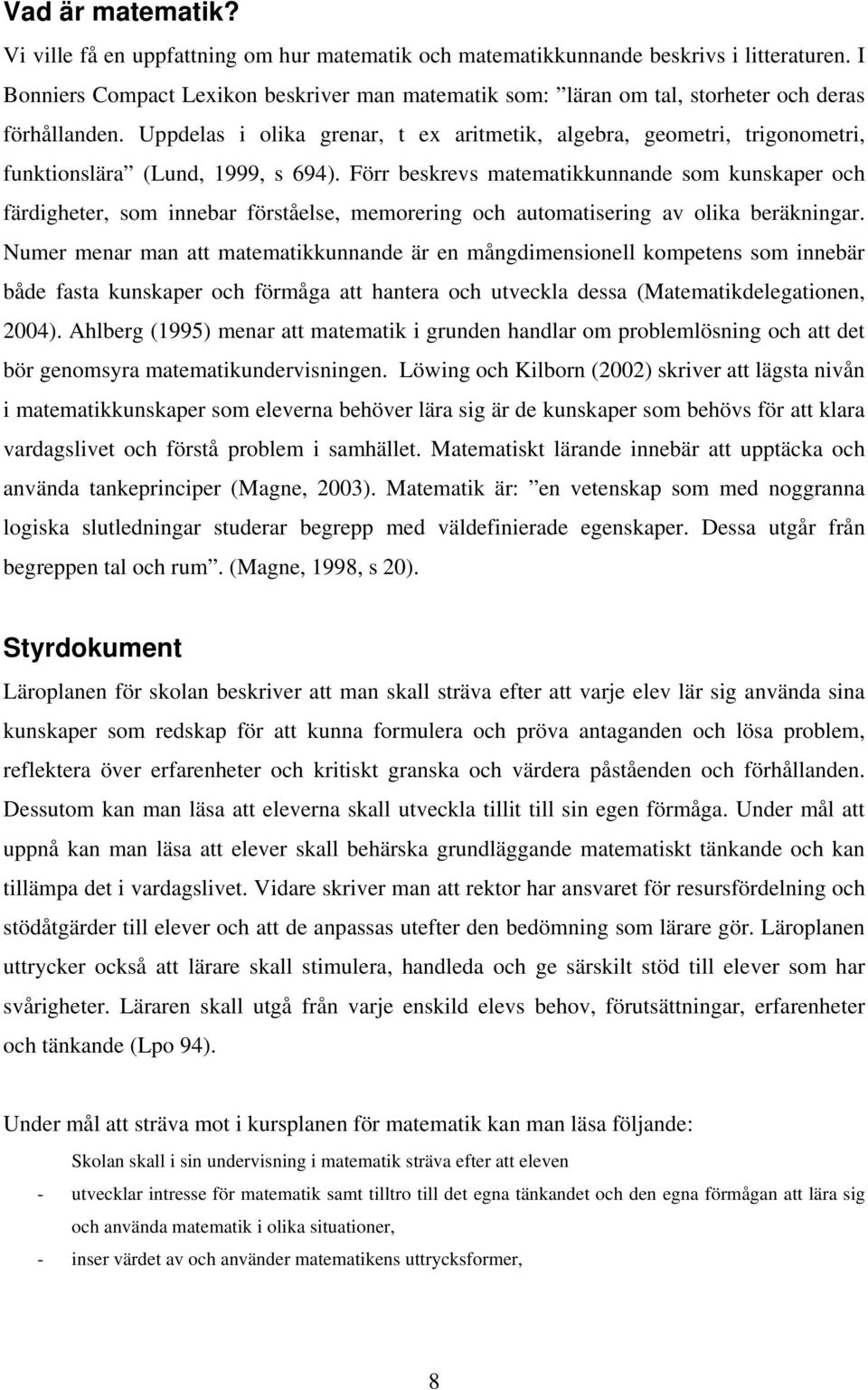 Vad är matematik?

Vi ville få en uppfattning om hur matematik och matematikkunnande beskrivs i litteraturen. I Bonniers Compact Lexikon beskriver man matematik som: ”läran om tal, storheter och deras förhållanden. Uppdelas i olika grenar, t ex aritmetik, algebra, geometri, trigonometri, funktionslära” (Lund, 1999, s 694). Förr beskrevs matematikkunnande som kunskaper och färdigheter, som innebar förståelse, memorering och automatisering av olika beräkningar. Numer menar man att matematikkunnande är en mångdimensionell kompetens som innebär både fasta kunskaper och förmåga att hantera och utveckla dessa (Matematikdelegationen, 2004). Ahlberg (1995) menar att matematik i grunden handlar om problemlösning och att det bör genomsyra matematikundervisningen. Löwing och Kilborn (2002) skriver att lägsta nivån i matematikkunskaper som eleverna behöver lära sig är de kunskaper som behövs för att klara vardagslivet och förstå problem i samhället. Matematiskt lärande innebär att upptäcka och använda tankeprinciper (Magne, 2003). Matematik är: ”en vetenskap som med noggranna logiska slutledningar studerar begrepp med väldefinierade egenskaper. Dessa utgår från begreppen tal och rum”. (Magne, 1998, s 20).

Styrdokument

Läroplanen för skolan beskriver att man skall sträva efter att varje elev lär sig använda sina kunskaper som redskap för att kunna formulera och pröva antaganden och lösa problem, reflektera över erfarenheter och kritiskt granska och värdera påståenden och förhållanden. Dessutom kan man läsa att eleverna skall utveckla tillit till sin egen förmåga. Under mål att uppnå kan man läsa att elever skall behärska grundläggande matematiskt tänkande och kan tillämpa det i vardagslivet. Vidare skriver man att rektor har ansvaret för resursfördelning och stödåtgärder till elever och att de anpassas utefter den bedömning som lärare gör. Läroplanen uttrycker också att lärare skall stimulera, handleda och ge särskilt stöd till elever som har svårigheter. Läraren skall utgå från varje enskild elevs behov, förutsättningar, erfarenheter och tänkande (Lpo 94).

Under mål att sträva mot i kursplanen för matematik kan man läsa följande:

Skolan skall i sin undervisning i matematik sträva efter att eleven

- utvecklar intresse för matematik samt tilltro till det egna tänkandet och den egna förmågan att lära sig och använda matematik i olika situationer,

- inser värdet av och använder matematikens uttrycksformer,

8